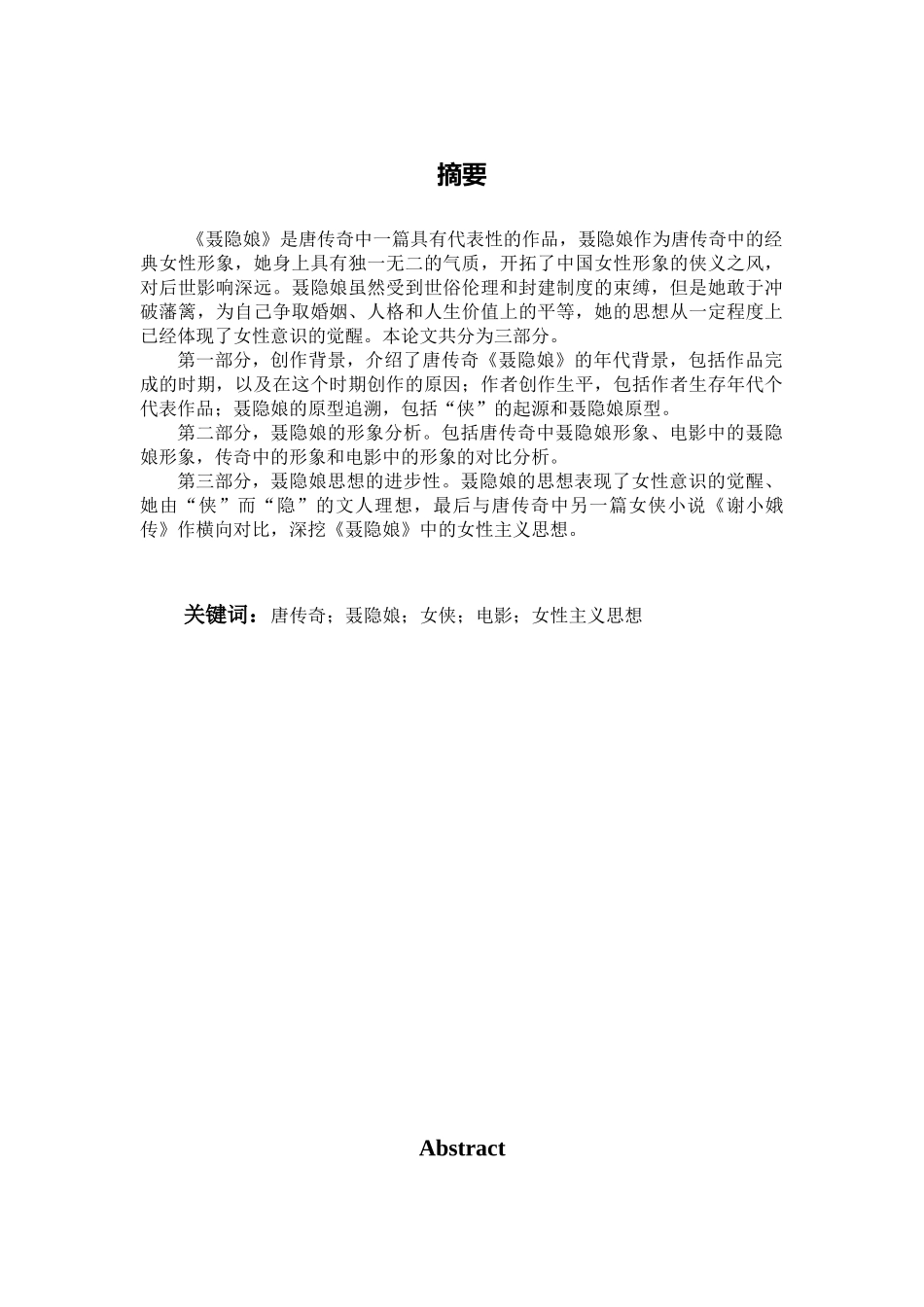 摘要

《聂隐娘》是唐传奇中一篇具有代表性的作品，聂隐娘作为唐传奇中的经典女性形象，她身上具有独一无二的气质，开拓了中国女性形象的侠义之风，对后世影响深远。聂隐娘虽然受到世俗伦理和封建制度的束缚，但是她敢于冲破藩篱，为自己争取婚姻、人格和人生价值上的平等，她的思想从一定程度上已经体现了女性意识的觉醒。本论文共分为三部分。

第一部分，创作背景，介绍了唐传奇《聂隐娘》的年代背景，包括作品完成的时期，以及在这个时期创作的原因；作者创作生平，包括作者生存年代个代表作品；聂隐娘的原型追溯，包括“侠”的起源和聂隐娘原型。

第二部分，聂隐娘的形象分析。包括唐传奇中聂隐娘形象、电影中的聂隐娘形象，传奇中的形象和电影中的形象的对比分析。

第三部分，聂隐娘思想的进步性。聂隐娘的思想表现了女性意识的觉醒、她由“侠”而“隐”的文人理想，最后与唐传奇中另一篇女侠小说《谢小娥传》作横向对比，深挖《聂隐娘》中的女性主义思想。

关键词：唐传奇；聂隐娘；女侠；电影；女性主义思想

Abstract